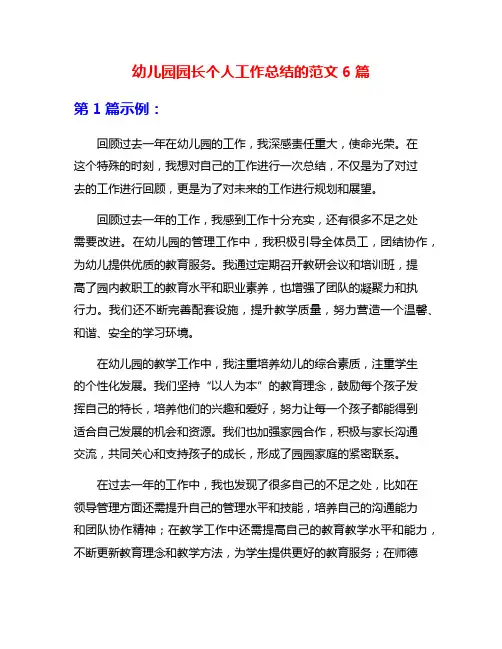 幼儿园园长个人工作总结的范文 6 篇

第 1 篇示例：

回顾过去一年在幼儿园的工作，我深感责任重大，使命光荣。在这个特殊的时刻，我想对自己的工作进行一次总结，不仅是为了对过去的工作进行回顾，更是为了对未来的工作进行规划和展望。

回顾过去一年的工作，我感到工作十分充实，还有很多不足之处需要改进。在幼儿园的管理工作中，我积极引导全体员工，团结协作，为幼儿提供优质的教育服务。我通过定期召开教研会议和培训班，提高了园内教职工的教育水平和职业素养，也增强了团队的凝聚力和执行力。我们还不断完善配套设施，提升教学质量，努力营造一个温馨、和谐、安全的学习环境。

在幼儿园的教学工作中，我注重培养幼儿的综合素质，注重学生的个性化发展。我们坚持“以人为本”的教育理念，鼓励每个孩子发挥自己的特长，培养他们的兴趣和爱好，努力让每一个孩子都能得到适合自己发展的机会和资源。我们也加强家园合作，积极与家长沟通交流，共同关心和支持孩子的成长，形成了园园家庭的紧密联系。

在过去一年的工作中，我也发现了很多自己的不足之处，比如在领导管理方面还需提升自己的管理水平和技能，培养自己的沟通能力和团队协作精神；在教学工作中还需提高自己的教育教学水平和能力，不断更新教育理念和教学方法，为学生提供更好的教育服务；在师德